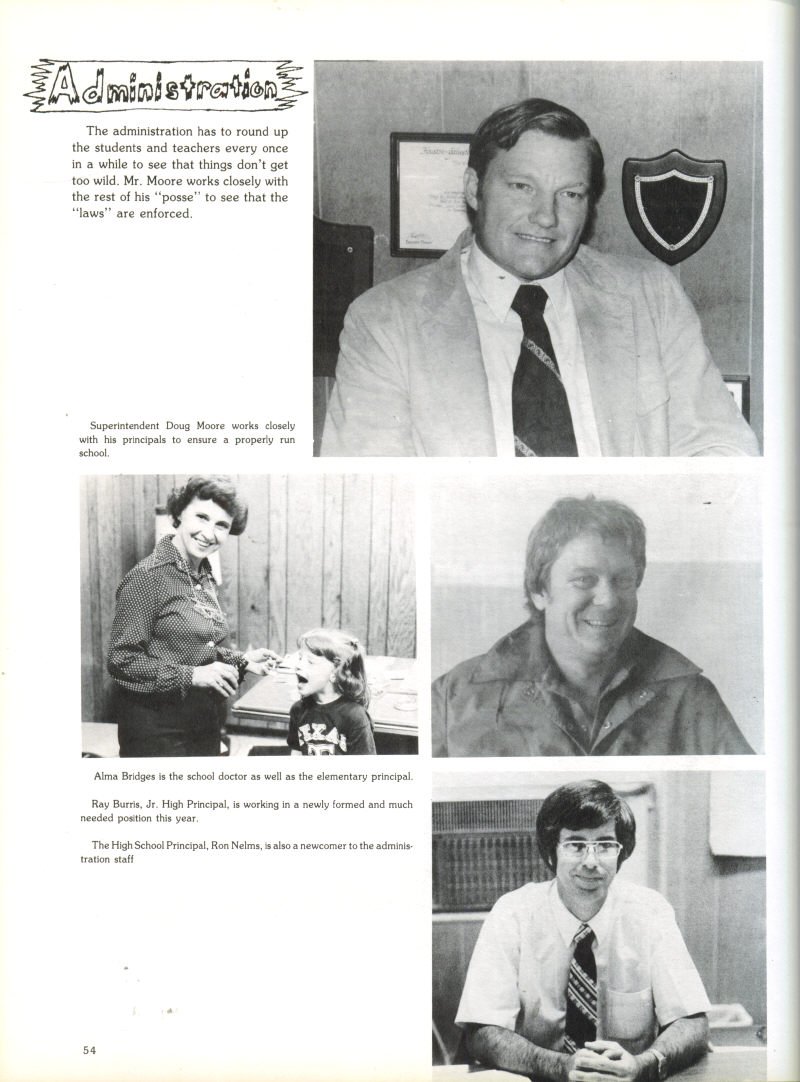 Administration

The administration has to round up the students and teachers every once in a while to see that things don't get too wild. Mr. Moore works closely with the rest of his "posse" to see that the "laws" are enforced.

Superintendent Doug Moore works closely with his principals to ensure a properly run school.

TEXAS

Alma Bridges is the school doctor as well as the elementary principal.

Ray Burris, Jr. High Principal, is working in a newly formed and much needed position this year.

The High School Principal, Ron Nelms, is also a newcomer to the administration staff

54